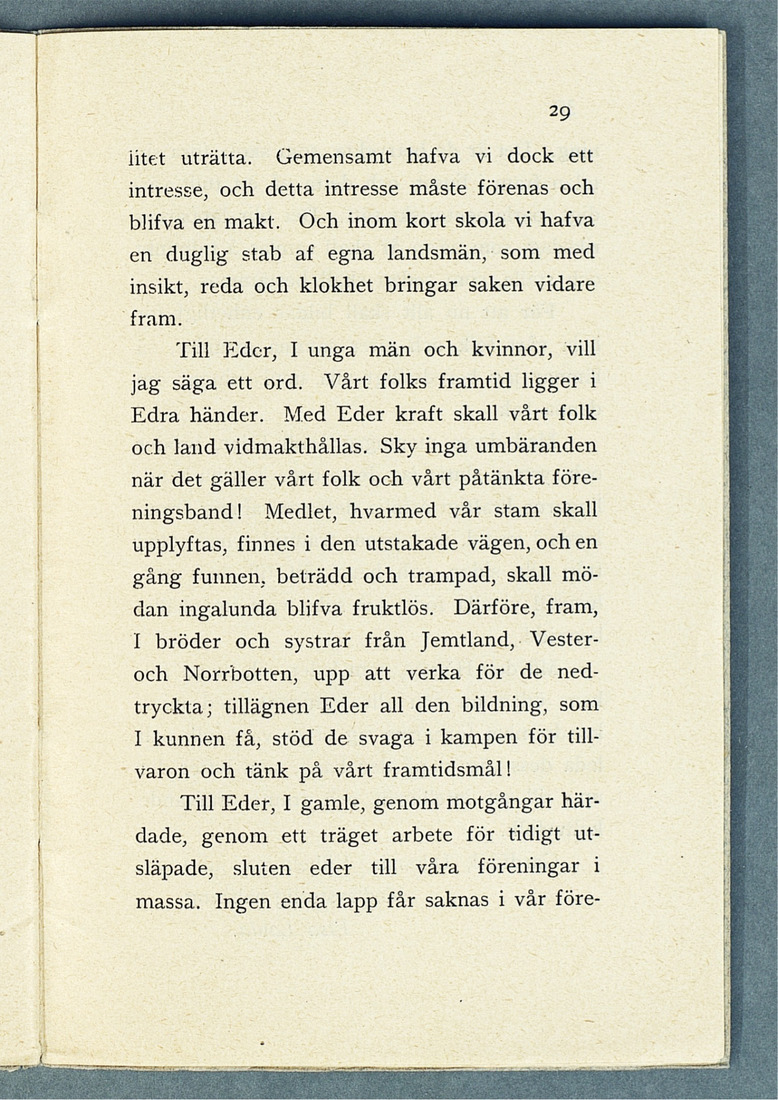 29

litet uträtta. Gemensamt hafva vi dock ett intresse, och detta intresse måste förenas och blifva en makt. Och inom kort skola vi hafva en duglig stab af egna landsmän, som med insikt, reda och klokhet bringar saken vidare fram.

Till Eder, I unga män och kvinnor, vill jag säga ett ord. Vårt folks framtid ligger i Edra händer. Med Eder kraft skall vårt folk och land vidmakthållas. Sky inga umbäranden när det gäller vårt folk och vårt påtänkta föreningsband! Medlet, hvarmed vår stam skall upplyftas, finnes i den utstakade vägen, och en gång funnen, beträdd och trampad, skall mödan ingalunda blifva fruktlös. Därföre, fram, I bröder och systrar från Jemtland, Vester- och Norrbotten, upp att verka för de nedtryckta; tillägnen Eder all den bildning, som I kunnen få, stöd de svaga i kampen för tillvaron och tänk på vårt framtidsmål!

Till Eder, I gamle, genom motgångar härdade, genom ett träget arbete för tidigt utsläpade, sluten eder till våra föreningar i massa. Ingen enda lapp får saknas i vår före-